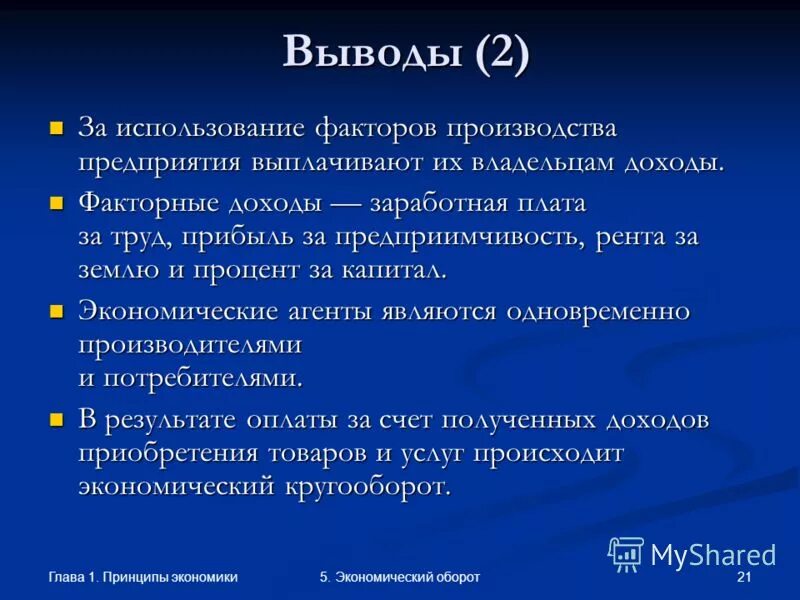 Выводы (2)

За использование факторов производства предприятия выплачивают их владельцам доходы.

Факторные доходы — заработная плата за труд, прибыль за предприимчивость, рента за землю и процент за капитал.

Экономические агенты являются одновременно производителями и потребителями.

В результате оплаты за счет полученных доходов приобретения товаров и услуг происходит экономический кругооборот.

MyShared

Глава 1. Принципы экономики

5. Экономический оборот

21